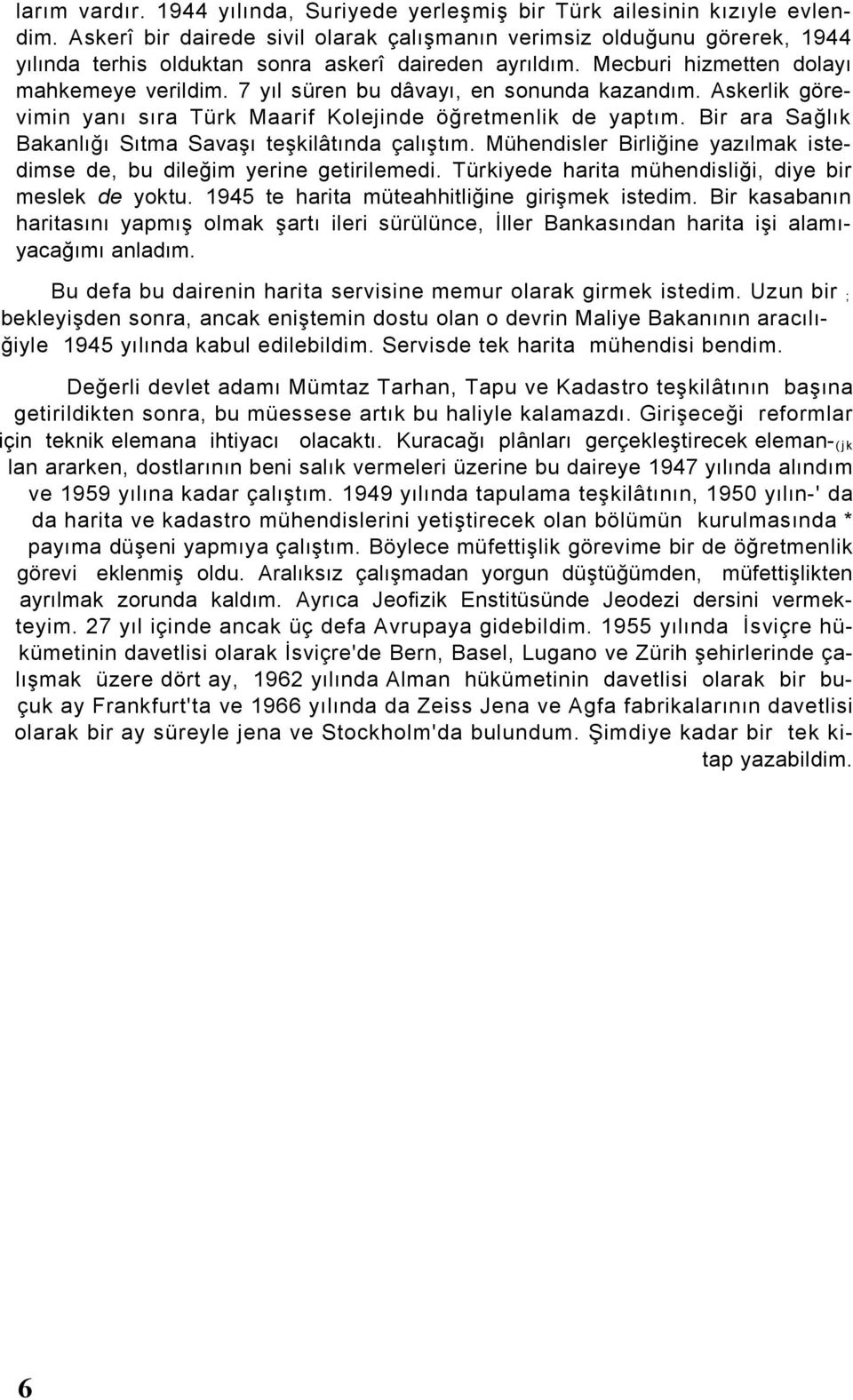 larım vardır. 1944 yılında, Suriyede yerleşmiş bir Türk ailesinin kızıyle evlendim. Askerî bir dairede sivil olarak çalışmanın verimsiz olduğunu görerek, 1944 yılında terhis olduktan sonra askerî daireden ayrıldım. Mecburi hizmetten dolayı mahkemeye verildim. 7 yıl süren bu dâvayı, en sonunda kazandım. Askerlik görevimin yanı sıra Türk Maarif Kolejinde öğretmenlik de yaptım. Bir ara Sağlık Bakanlığı Sıtma Savaşı teşkilâtında çalıştım. Mühendisler Birliğine yazılmak istedimse de, bu dileğim yerine getirilemedi. Türkiyede harita mühendisliği, diye bir meslek de yoktu. 1945 te harita müteahhitliğine girişmek istedim. Bir kasabanın haritasını yapmış olmak şartı ileri sürülünce, İller Bankasından harita işi alamıyacağımı anladım.

Bu defa bu dairenin harita servisine memur olarak girmek istedim. Uzun bir ; bekleyişden sonra, ancak eniştemin dostu olan o devrin Maliye Bakanının aracılığiyle 1945 yılında kabul edilebildim. Servisde tek harita mühendisi bendim.

Değerli devlet adamı Mümtaz Tarhan, Tapu ve Kadastro teşkilâtının başına getirildikten sonra, bu müessese artık bu haliyle kalamazdı. Girişeceği reformlar için teknik elemana ihtiyacı olacaktı. Kuracağı plânları gerçekleştirecek eleman-(jk lan ararken, dostlarının beni salık vermeleri üzerine bu daireye 1947 yılında alındım ve 1959 yılına kadar çalıştım. 1949 yılında tapulama teşkilâtının, 1950 yılın-' da da harita ve kadastro mühendislerini yetiştirecek olan bölümün kurulmasında * payıma düşeni yapmıya çalıştım. Böylece müfettişlik görevime bir de öğretmenlik görevi eklenmiş oldu. Aralıksız çalışmadan yorgun düştüğümden, müfettişlikten ayrılmak zorunda kaldım. Ayrıca Jeofizik Enstitüsünde Jeodezi dersini vermekteyim. 27 yıl içinde ancak üç defa Avrupaya gidebildim. 1955 yılında İsviçre hükümetinin davetlisi olarak İsviçre'de Bern, Basel, Lugano ve Zürih şehirlerinde çalışmak üzere dört ay, 1962 yılında Alman hükümetinin davetlisi olarak bir buçuk ay Frankfurt'ta ve 1966 yılında da Zeiss Jena ve Agfa fabrikalarının davetlisi olarak bir ay süreyle jena ve Stockholm'da bulundum. Şimdiye kadar bir tek kitap yazabildim.

6